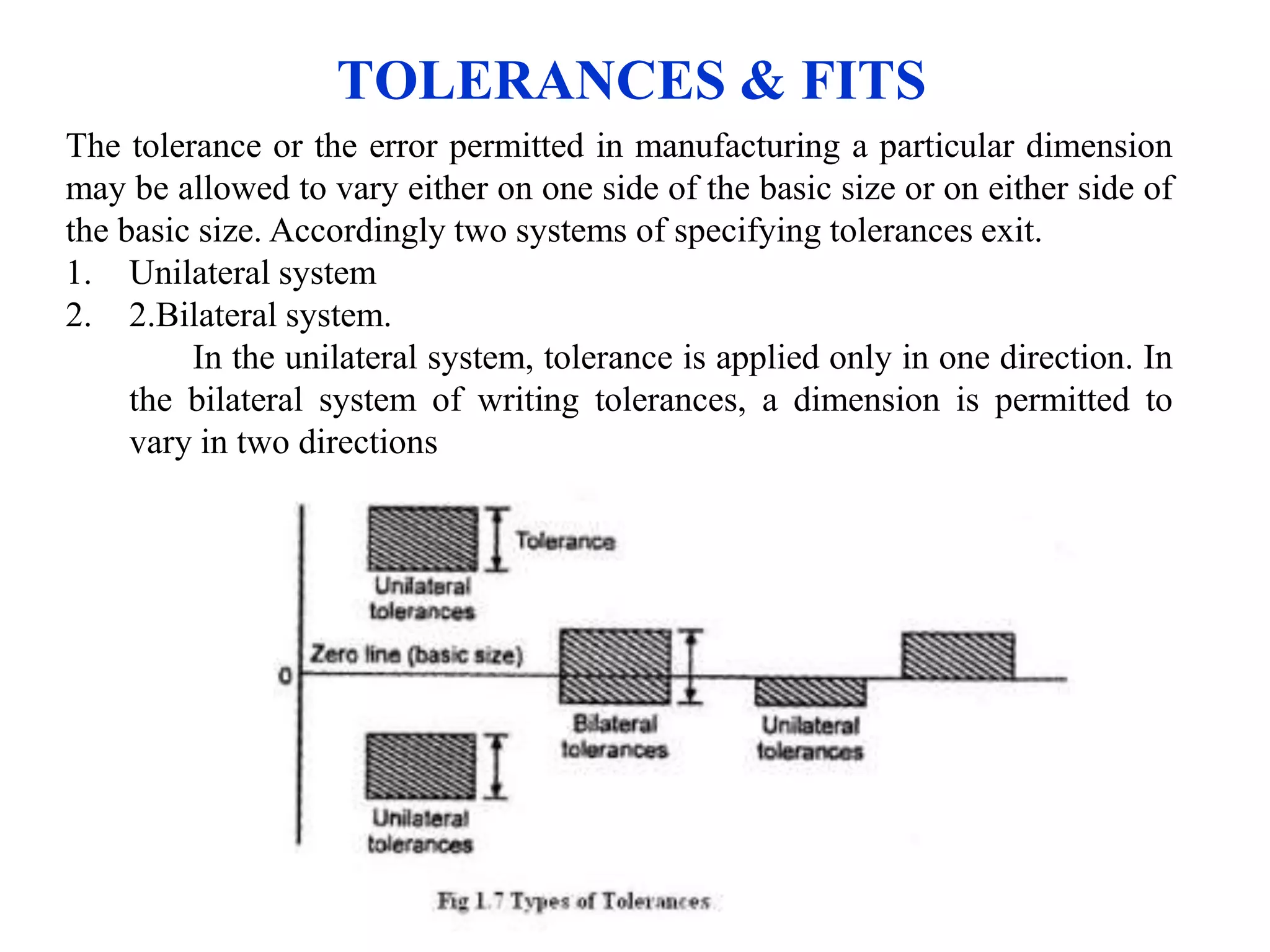 TOLERANCES & FITS

The tolerance or the error permitted in manufacturing a particular dimension may be allowed to vary either on one side of the basic size or on either side of the basic size. Accordingly two systems of specifying tolerances exit.
1. Unilateral system
2. 2.Bilateral system.

In the unilateral system, tolerance is applied only in one direction. In the bilateral system of writing tolerances, a dimension is permitted to vary in two directions

Tolerance
Unilateral tolerances
Zero line (basic size)
0
Bilateral tolerances
Unilateral tolerances
Unilateral tolerances

Fig 1.7 Types of Tolerances